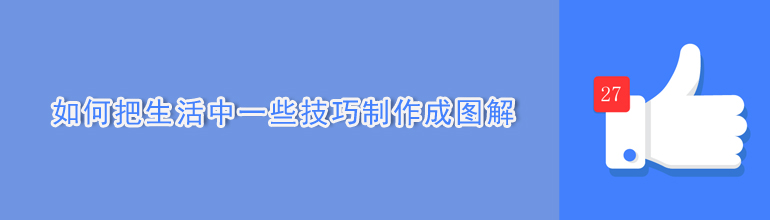 如何把生活中一些技巧制作成图解

27